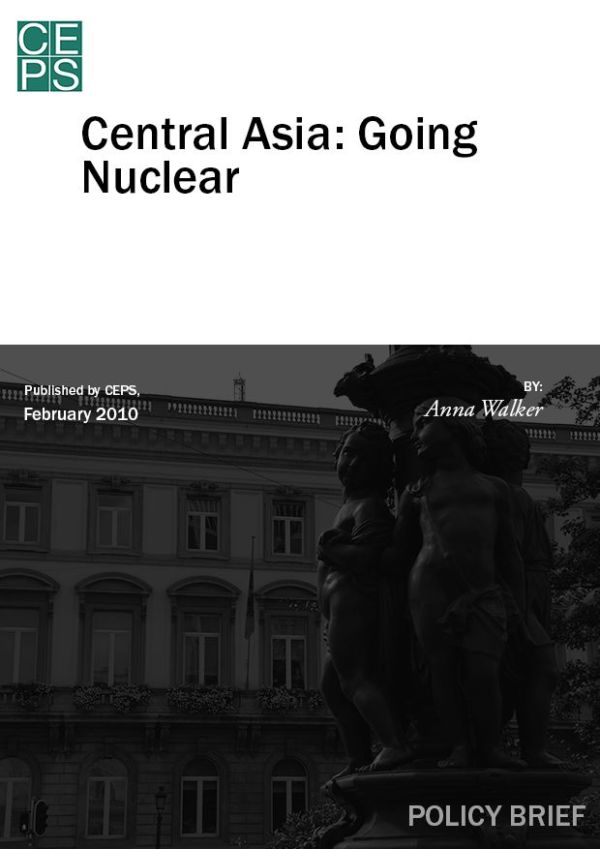 CEPS

Central Asia: Going Nuclear

Published by CEPS, February 2010

BY: Anna Walker

POLICY BRIEF